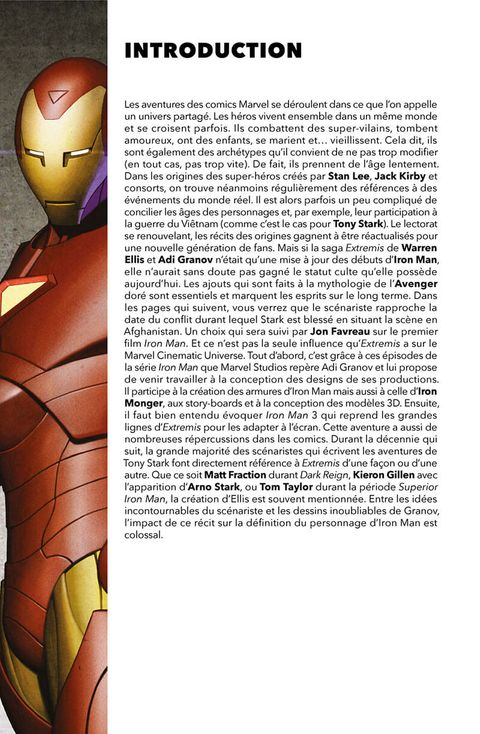 INTRODUCTION

Les aventures des comics Marvel se déroulent dans ce que l'on appelle un univers partagé. Les héros vivent ensemble dans un même monde et se croisent parfois. Ils combattent des super-vilains, tombent amoureux, ont des enfants, se marient et... vieillissent. Cela dit, ils sont également des archétypes qu'il convient de ne pas trop modifier (en tout cas, pas trop vite). De fait, ils prennent de l'âge lentement. Dans les origines des super-héros créés par Stan Lee, Jack Kirby et consorts, on trouve néanmoins régulièrement des références à des événements du monde réel. Il est alors parfois un peu compliqué de concilier les âges des personnages et, par exemple, leur participation à la guerre du Viêtnam (comme c'est le cas pour Tony Stark). Le lectorat se renouvelant, les récits des origines gagnent à être réactualisés pour une nouvelle génération de fans. Mais si la saga Extremis de Warren Ellis et Adi Granov n'était qu'une mise à jour des débuts d'Iron Man, elle n'aurait sans doute pas gagné le statut culte qu'elle possède aujourd'hui. Les ajouts qui sont faits à la mythologie de l'Avenger doré sont essentiels et marquent les esprits sur le long terme. Dans les pages qui suivent, vous verrez que le scénariste rapproche la date du conflit durant lequel Stark est blessé en situant la scène en Afghanistan. Un choix qui sera suivi par Jon Favreau sur le premier film Iron Man. Et ce n'est pas la seule influence qu'Extremis a sur le Marvel Cinematic Universe. Tout d'abord, c'est grâce à ces épisodes de la série Iron Man que Marvel Studios repère Adi Granov et lui propose de venir travailler à la conception des designs de ses productions. Il participe à la création des armures d'Iron Man mais aussi à celle d'Iron Monger, aux story-boards et à la conception des modèles 3D. Ensuite, il faut bien entendu évoquer Iron Man 3 qui reprend les grandes lignes d'Extremis pour les adapter à l'écran. Cette aventure a aussi de nombreuses répercussions dans les comics. Durant la décennie qui suit, la grande majorité des scénaristes qui écrivent les aventures de Tony Stark font directement référence à Extremis d'une façon ou d'une autre. Que ce soit Matt Fraction durant Dark Reign, Kieron Gillen avec l'apparition d'Arno Stark, ou Tom Taylor durant la période Superior Iron Man, la création d'Ellis est souvent mentionnée. Entre les idées incontournables du scénariste et les dessins inoubliables de Granov, l'impact de ce récit sur la définition du personnage d'Iron Man est colossal.